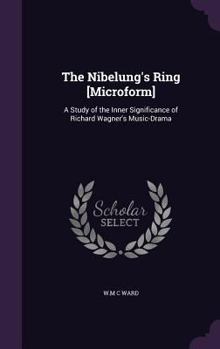 The Nibelung's Ring [Microform]

A Study of the Inner Significance of Richard Wagner's Music-Drama

Scholar SELECT

W M C WARD